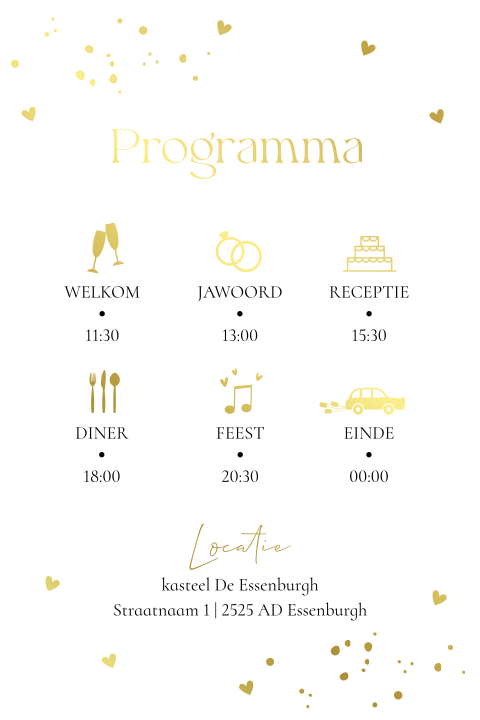 Programma

WELKOM
•
11:30

JAWOORD
•
13:00

RECEPTIE
•
15:30

DINER
•
18:00

FEEST
•
20:30

EINDE
•
00:00

Locatie
kasteel De Essenburgh
Straatnaam 1 | 2525 AD Essenburgh